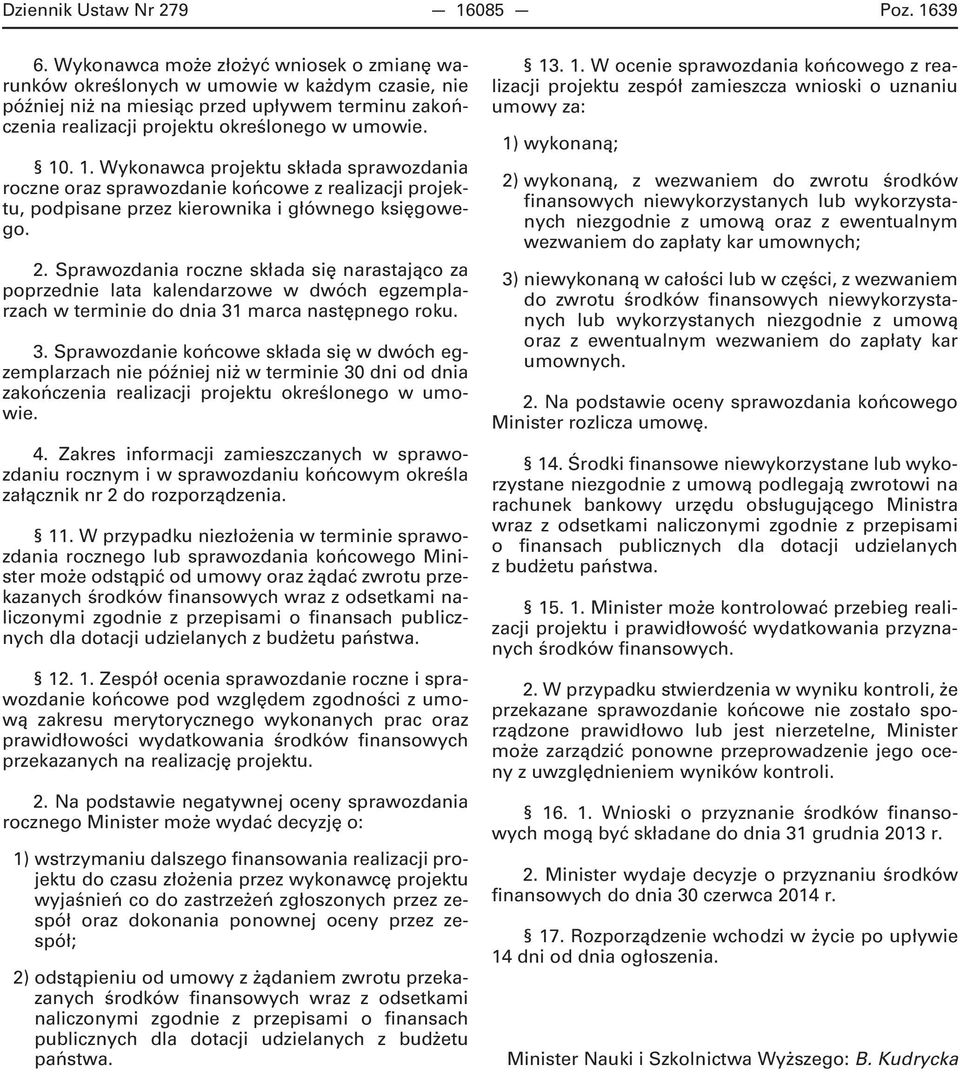 Dziennik Ustaw Nr 279 — 16085 — Poz. 1639

6. Wykonawca może złożyć wniosek o zmianę warunków określonych w umowie w każdym czasie, nie później niż na miesiąc przed upływem terminu zakończenia realizacji projektu określonego w umowie.

§ 10. 1. Wykonawca projektu składa sprawozdania roczne oraz sprawozdanie końcowe z realizacji projektu, podpisane przez kierownika i głównego księgowego.

2. Sprawozdania roczne składa się narastająco za poprzednie lata kalendarzowe w dwóch egzemplarzach w terminie do dnia 31 marca następnego roku.

3. Sprawozdanie końcowe składa się w dwóch egzemplarzach nie później niż w terminie 30 dni od dnia zakończenia realizacji projektu określonego w umowie.

4. Zakres informacji zamieszczanych w sprawozdaniu rocznym i w sprawozdaniu końcowym określa załącznik nr 2 do rozporządzenia.

§ 11. W przypadku niezłożenia w terminie sprawozdania rocznego lub sprawozdania końcowego Minister może odstąpić od umowy oraz żądać zwrotu przekazanych środków finansowych wraz z odsetkami naliczonymi zgodnie z przepisami o finansach publicznych dla dotacji udzielanych z budżetu państwa.

§ 12. 1. Zespół ocenia sprawozdanie roczne i sprawozdanie końcowe pod względem zgodności z umową zakresu merytorycznego wykonanych prac oraz prawidłowości wydatkowania środków finansowych przekazanych na realizację projektu.

2. Na podstawie negatywnej oceny sprawozdania rocznego Minister może wydać decyzję o:

1) wstrzymaniu dalszego finansowania realizacji projektu do czasu złożenia przez wykonawcę projektu wyjaśnień co do zastrzeżeń zgłoszonych przez zespół oraz dokonania ponownej oceny przez zespół;

2) odstąpieniu od umowy z żądaniem zwrotu przekazanych środków finansowych wraz z odsetkami naliczonymi zgodnie z przepisami o finansach publicznych dla dotacji udzielanych z budżetu państwa.

§ 13. 1. W ocenie sprawozdania końcowego z realizacji projektu zespół zamieszcza wnioski o uznaniu umowy za:

1) wykonaną;

2) wykonaną, z wezwaniem do zwrotu środków finansowych niewykorzystanych lub wykorzystanych niezgodnie z umową oraz z ewentualnym wezwaniem do zapłaty kar umownych;

3) niewykonaną w całości lub w części, z wezwaniem do zwrotu środków finansowych niewykorzystanych lub wykorzystanych niezgodnie z umową oraz z ewentualnym wezwaniem do zapłaty kar umownych.

2. Na podstawie oceny sprawozdania końcowego Minister rozlicza umowę.

§ 14. Środki finansowe niewykorzystane lub wykorzystane niezgodnie z umową podlegają zwrotowi na rachunek bankowy urzędu obsługującego Ministra wraz z odsetkami naliczonymi zgodnie z przepisami o finansach publicznych dla dotacji udzielanych z budżetu państwa.

§ 15. 1. Minister może kontrolować przebieg realizacji projektu i prawidłowość wydatkowania przyznanych środków finansowych.

2. W przypadku stwierdzenia w wyniku kontroli, że przekazane sprawozdanie końcowe nie zostało sporządzone prawidłowo lub jest nierzetelne, Minister może zarządzić ponowne przeprowadzenie jego oceny z uwzględnieniem wyników kontroli.

§ 16. 1. Wnioski o przyznanie środków finansowych mogą być składane do dnia 31 grudnia 2013 r.

2. Minister wydaje decyzje o przyznaniu środków finansowych do dnia 30 czerwca 2014 r.

§ 17. Rozporządzenie wchodzi w życie po upływie 14 dni od dnia ogłoszenia.

Minister Nauki i Szkolnictwa Wyższego: B. Kudrycka